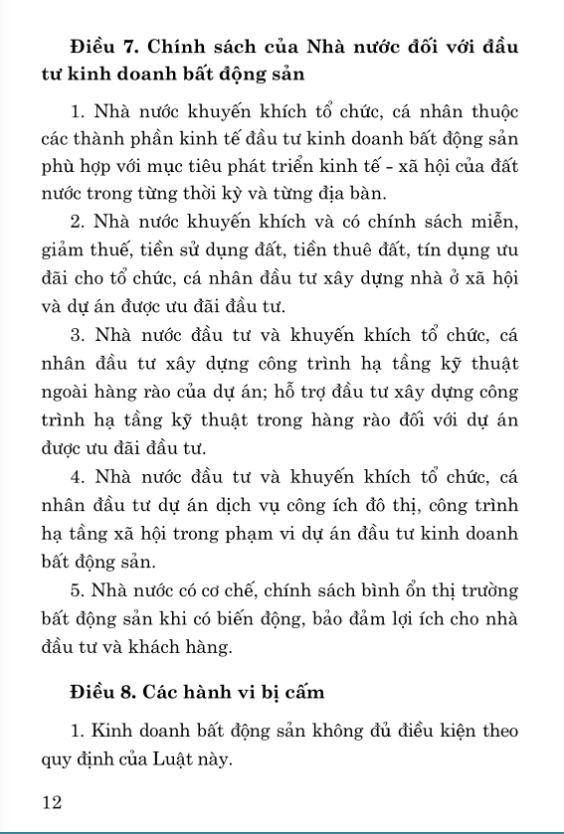 Điều 7. Chính sách của Nhà nước đối với đầu tư kinh doanh bất động sản

1. Nhà nước khuyến khích tổ chức, cá nhân thuộc các thành phần kinh tế đầu tư kinh doanh bất động sản phù hợp với mục tiêu phát triển kinh tế - xã hội của đất nước trong từng thời kỳ và từng địa bàn.

2. Nhà nước khuyến khích và có chính sách miễn, giảm thuế, tiền sử dụng đất, tiền thuê đất, tín dụng ưu đãi cho tổ chức, cá nhân đầu tư xây dựng nhà ở xã hội và dự án được ưu đãi đầu tư.

3. Nhà nước đầu tư và khuyến khích tổ chức, cá nhân đầu tư xây dựng công trình hạ tầng kỹ thuật ngoài hàng rào của dự án; hỗ trợ đầu tư xây dựng công trình hạ tầng kỹ thuật trong hàng rào đối với dự án được ưu đãi đầu tư.

4. Nhà nước đầu tư và khuyến khích tổ chức, cá nhân đầu tư dự án dịch vụ công ích đô thị, công trình hạ tầng xã hội trong phạm vi dự án đầu tư kinh doanh bất động sản.

5. Nhà nước có cơ chế, chính sách bình ổn thị trường bất động sản khi có biến động, bảo đảm lợi ích cho nhà đầu tư và khách hàng.

Điều 8. Các hành vi bị cấm

1. Kinh doanh bất động sản không đủ điều kiện theo quy định của Luật này.

12